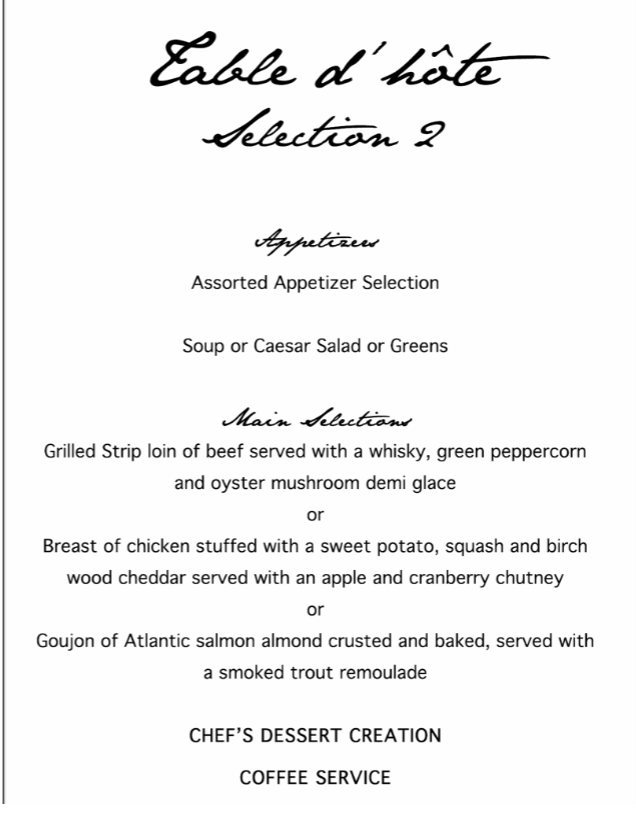 Table d'hôte
Selection 2

Appetizers
Assorted Appetizer Selection

Soup or Caesar Salad or Greens

Main Selections
Grilled Strip loin of beef served with a whisky, green peppercorn and oyster mushroom demi glace
or
Breast of chicken stuffed with a sweet potato, squash and birch wood cheddar served with an apple and cranberry chutney
or
Goujon of Atlantic salmon almond crusted and baked, served with a smoked trout remoulade

CHEF'S DESSERT CREATION

COFFEE SERVICE